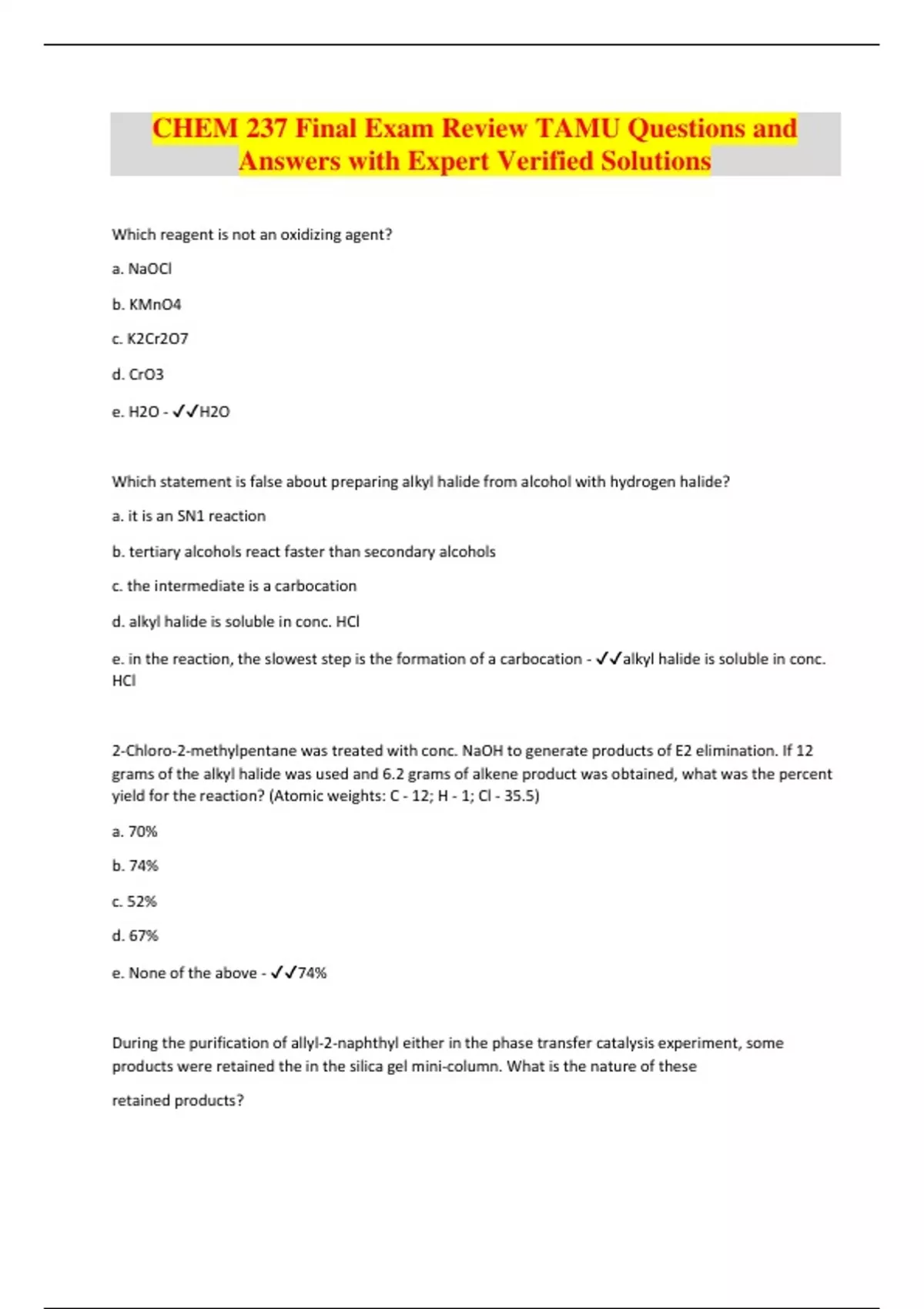 CHEM 237 Final Exam Review TAMU Questions and Answers with Expert Verified Solutions

Which reagent is not an oxidizing agent?

a. NaOCl

b. KMnO4

c. K2Cr2O7

d. CrO3

e. H2O - ✓✓H2O

Which statement is false about preparing alkyl halide from alcohol with hydrogen halide?

a. it is an SN1 reaction

b. tertiary alcohols react faster than secondary alcohols

c. the intermediate is a carbocation

d. alkyl halide is soluble in conc. HCl

e. in the reaction, the slowest step is the formation of a carbocation - ✓✓alkyl halide is soluble in conc. HCl

2-Chloro-2-methylpentane was treated with conc. NaOH to generate products of E2 elimination. If 12 grams of the alkyl halide was used and 6.2 grams of alkene product was obtained, what was the percent yield for the reaction? (Atomic weights: C - 12; H - 1; Cl - 35.5)

a. 70%

b. 74%

c. 52%

d. 67%

e. None of the above - ✓✓74%

During the purification of allyl-2-naphthyl either in the phase transfer catalysis experiment, some products were retained the in the silica gel mini-column. What is the nature of these

retained products?